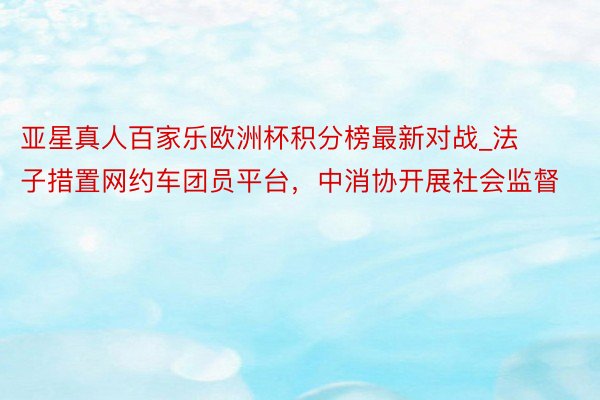 亚星真人百家乐欧洲杯积分榜最新对战_法子措置网约车团员平台，中消协开展社会监督